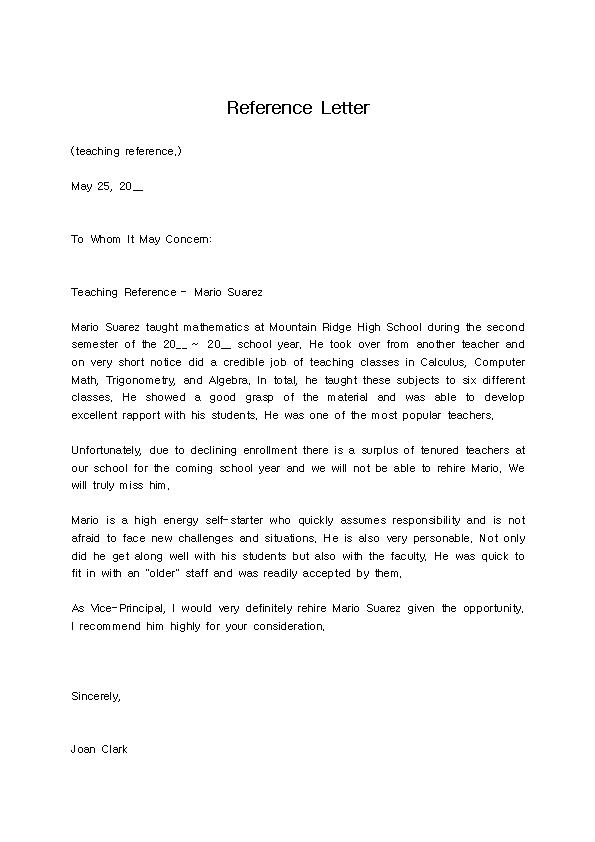 Reference Letter

(teaching reference.)

May 25, 20__

To Whom It May Concern:

Teaching Reference - Mario Suarez

Mario Suarez taught mathematics at Mountain Ridge High School during the second semester of the 20__ ~ 20__ school year. He took over from another teacher and on very short notice did a credible job of teaching classes in Calculus, Computer Math, Trigonometry, and Algebra. In total, he taught these subjects to six different classes. He showed a good grasp of the material and was able to develop excellent rapport with his students. He was one of the most popular teachers.

Unfortunately, due to declining enrollment there is a surplus of tenured teachers at our school for the coming school year and we will not be able to rehire Mario. We will truly miss him.

Mario is a high energy self-starter who quickly assumes responsibility and is not afraid to face new challenges and situations. He is also very personable. Not only did he get along well with his students but also with the faculty. He was quick to fit in with an "older" staff and was readily accepted by them.

As Vice-Principal, I would very definitely rehire Mario Suarez given the opportunity. I recommend him highly for your consideration.

Sincerely,

Joan Clark